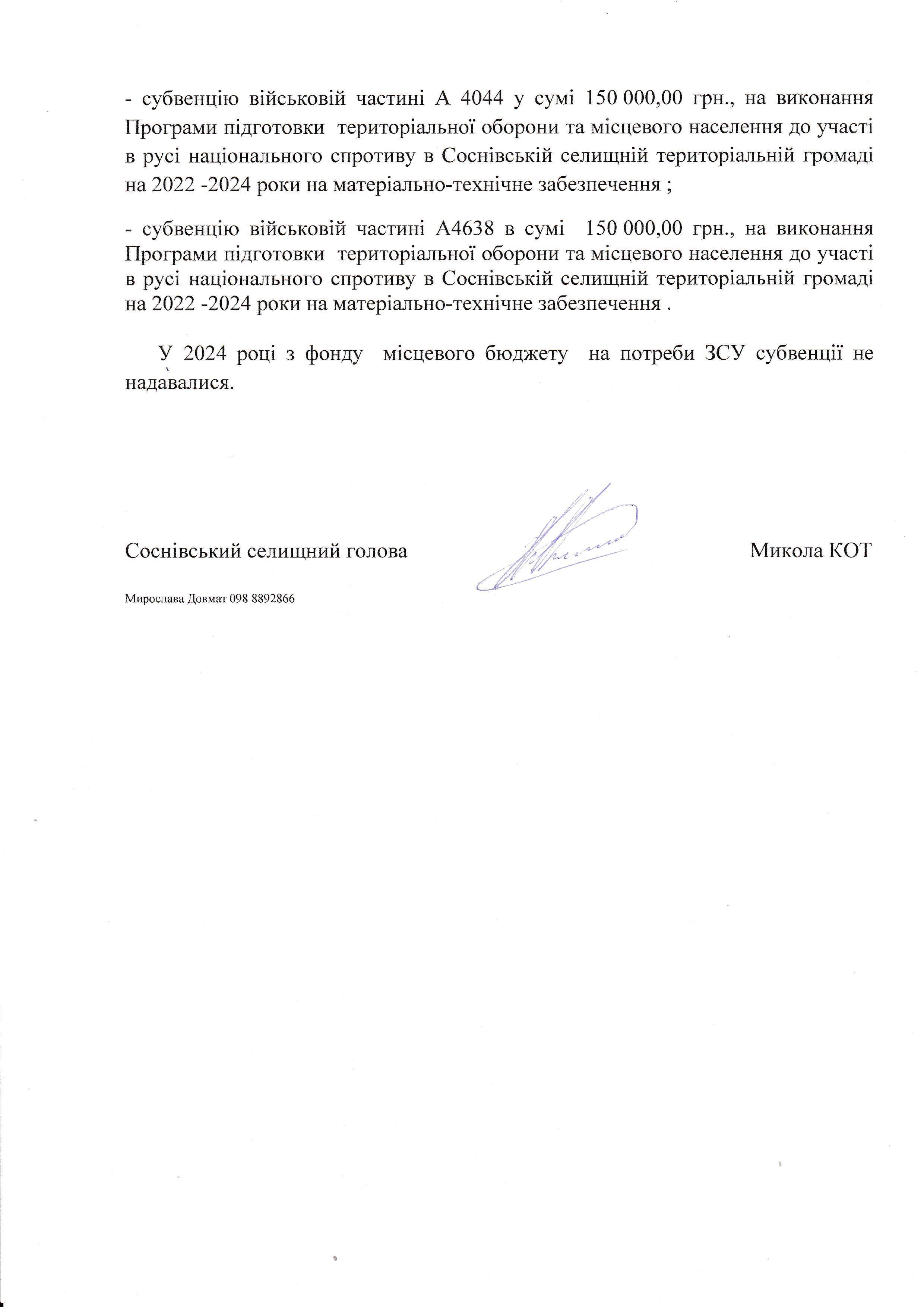 - субвенцію військовій частині А 4044 у сумі 150 000,00 грн., на виконання Програми підготовки територіальної оборони та місцевого населення до участі в русі національного спротиву в Соснівській селищній територіальній громаді на 2022 -2024 роки на матеріально-технічне забезпечення ;

- субвенцію військовій частині А4638 в сумі 150 000,00 грн., на виконання Програми підготовки територіальної оборони та місцевого населення до участі в русі національного спротиву в Соснівській селищній територіальній громаді на 2022 -2024 роки на матеріально-технічне забезпечення .

У 2024 році з фонду місцевого бюджету на потреби ЗСУ субвенції не надавалися.

Соснівський селищний голова Микола КОТ

Мирослава Довмат 098 8892866